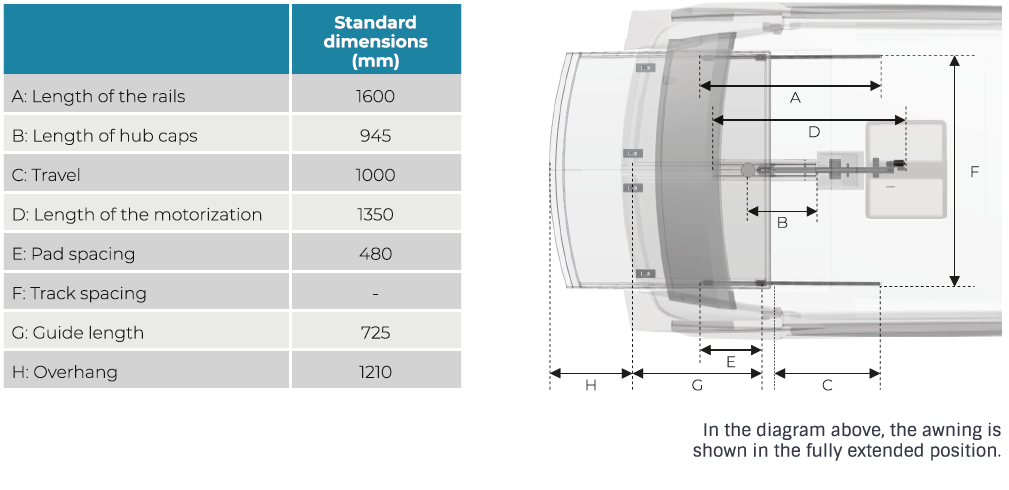 |  | Standard dimensions (mm) |
|---|---|
| A: Length of the rails | 1600 |
| B: Length of hub caps | 945 |
| C: Travel | 1000 |
| D: Length of the motorization | 1350 |
| E: Pad spacing | 480 |
| F: Track spacing | - |
| G: Guide length | 725 |
| H: Overhang | 1210 |

A
D
F
B
E
H
G
C

In the diagram above, the awning is shown in the fully extended position.